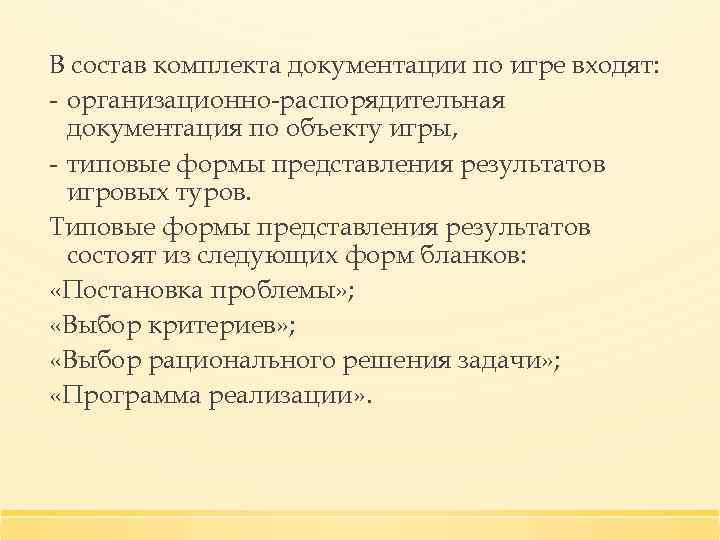 В состав комплекта документации по игре входят:
- организационно-распорядительная документация по объекту игры,
- типовые формы представления результатов игровых туров.
Типовые формы представления результатов состоят из следующих форм бланков:
«Постановка проблемы»;
«Выбор критериев»;
«Выбор рационального решения задачи»;
«Программа реализации».